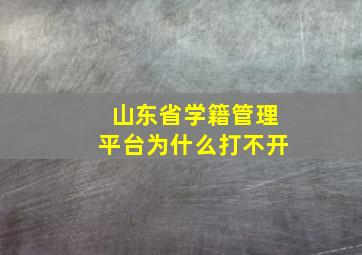 山东省学籍管理平台为什么打不开